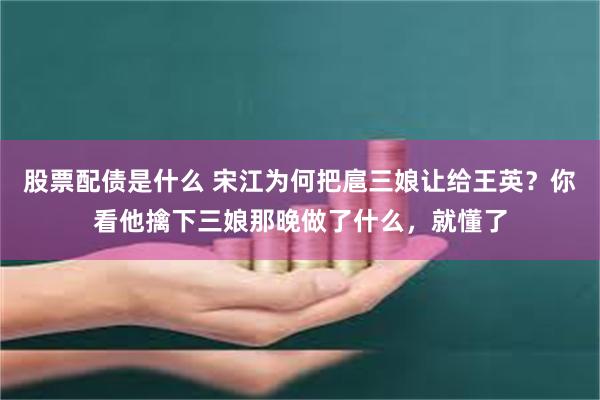 股票配债是什么 宋江为何把扈三娘让给王英？你看他擒下三娘那晚做了什么，就懂了